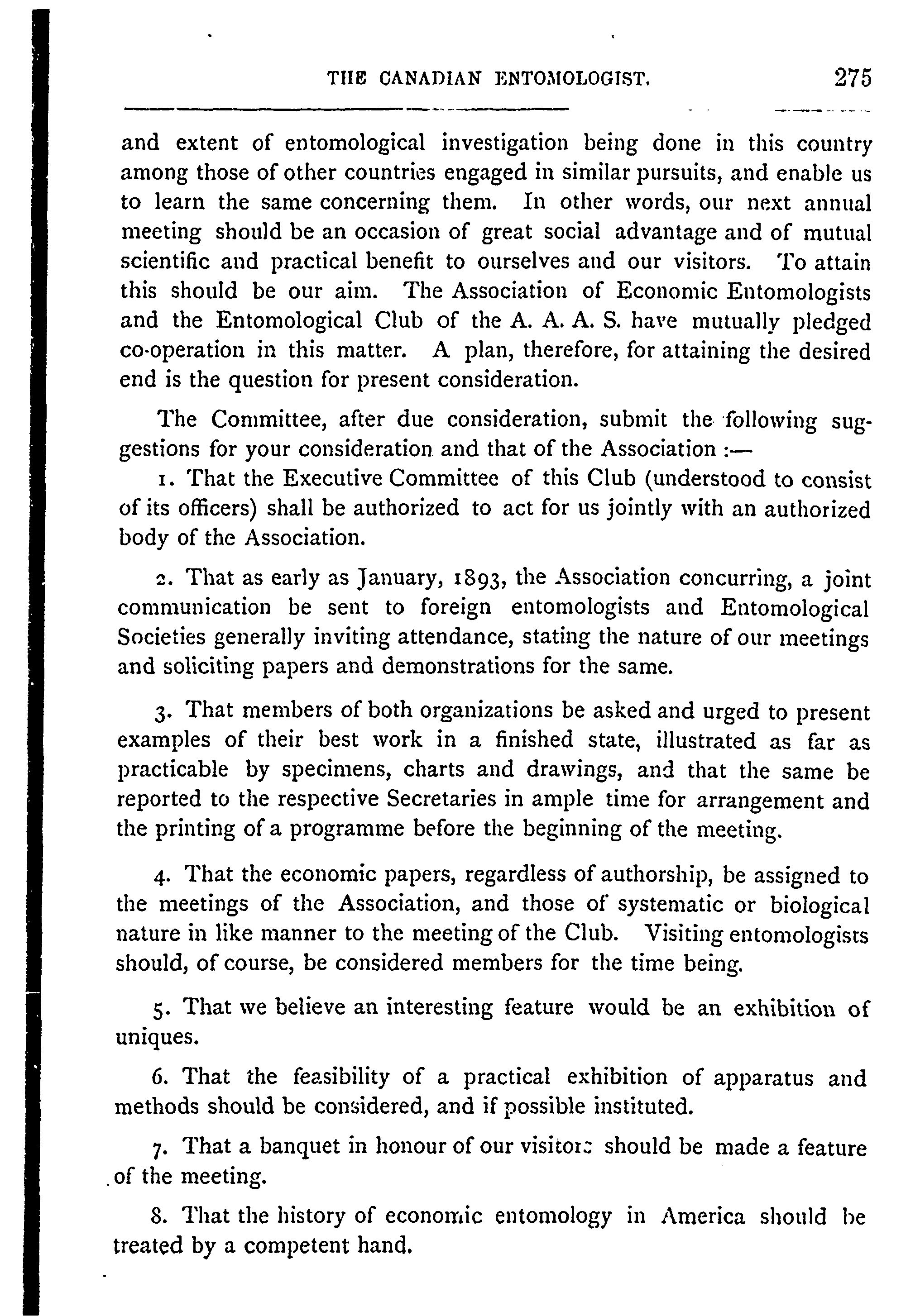 THE CANADIAN ENTOMOLOGIST. 275

and extent of entomological investigation being done in this country among those of other countries engaged in similar pursuits, and enable us to learn the same concerning them. In other words, our next annual meeting should be an occasion of great social advantage and of mutual scientific and practical benefit to ourselves and our visitors. To attain this should be our aim. The Association of Economic Entomologists and the Entomological Club of the A. A. A. S. have mutually pledged co-operation in this matter. A plan, therefore, for attaining the desired end is the question for present consideration.

The Committee, after due consideration, submit the following suggestions for your consideration and that of the Association :—

1. That the Executive Committee of this Club (understood to consist of its officers) shall be authorized to act for us jointly with an authorized body of the Association.

2. That as early as January, 1893, the Association concurring, a joint communication be sent to foreign entomologists and Entomological Societies generally inviting attendance, stating the nature of our meetings and soliciting papers and demonstrations for the same.

3. That members of both organizations be asked and urged to present examples of their best work in a finished state, illustrated as far as practicable by specimens, charts and drawings, and that the same be reported to the respective Secretaries in ample time for arrangement and the printing of a programme before the beginning of the meeting.

4. That the economic papers, regardless of authorship, be assigned to the meetings of the Association, and those of systematic or biological nature in like manner to the meeting of the Club. Visiting entomologists should, of course, be considered members for the time being.

5. That we believe an interesting feature would be an exhibition of uniques.

6. That the feasibility of a practical exhibition of apparatus and methods should be considered, and if possible instituted.

7. That a banquet in honour of our visitors should be made a feature of the meeting.

8. That the history of economic entomology in America should be treated by a competent hand.